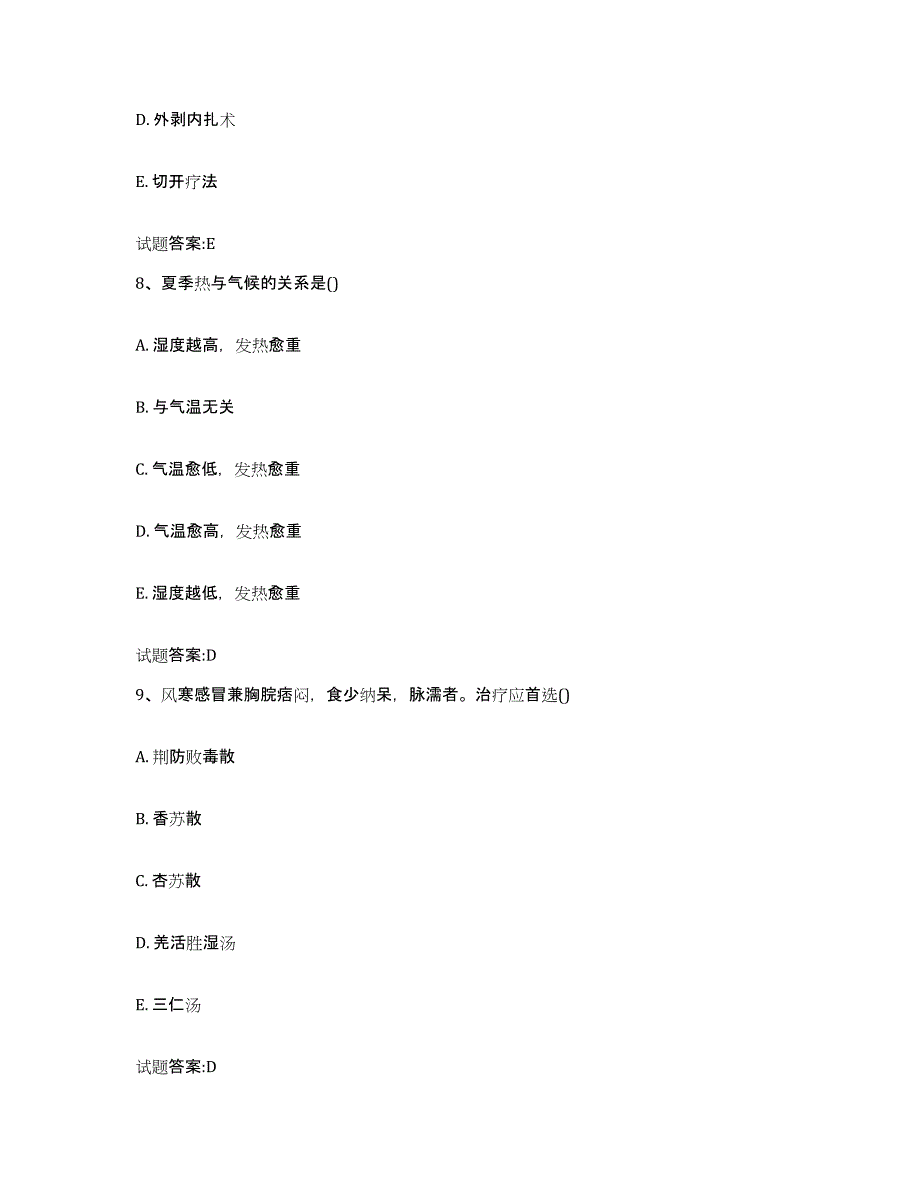 D. 外剥内扎术

E. 切开疗法

试题答案:E

8、夏季热与气候的关系是()

A. 湿度越高，发热愈重

B. 与气温无关

C. 气温愈低，发热愈重

D. 气温愈高，发热愈重

E. 湿度越低，发热愈重

试题答案:D

9、风寒感冒兼胸脘痞闷，食少纳呆，脉濡者。治疗应首选()

A. 荆防败毒散

B. 香苏散

C. 杏苏散

D. 羌活胜湿汤

E. 三仁汤

试题答案:D